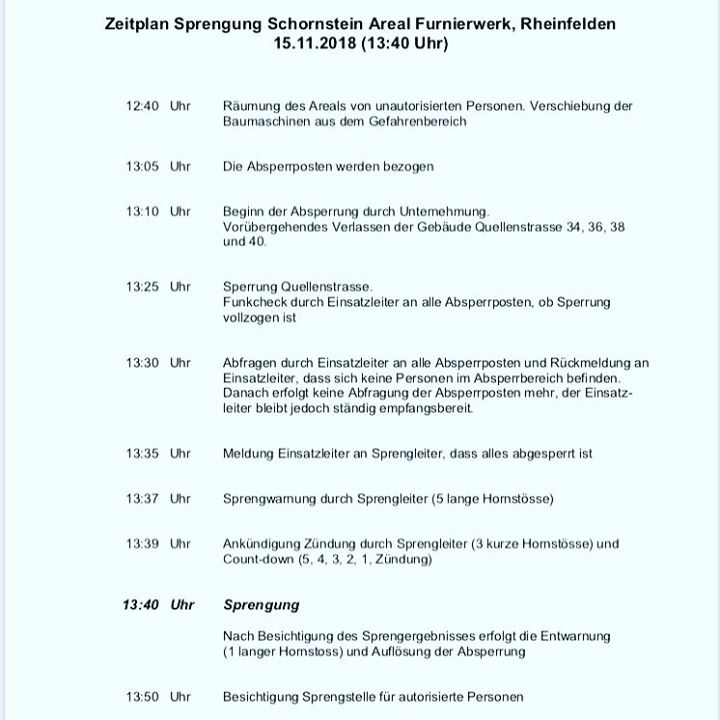 Zeitplan Sprengung Schornstein Areal Furnierwerk, Rheinfelden
15.11.2018 (13:40 Uhr)

12:40 Uhr Räumung des Areals von unautorisierten Personen. Verschiebung der Baumaschinen aus dem Gefahrenbereich

13:05 Uhr Die Absperrposten werden bezogen

13:10 Uhr Beginn der Absperrung durch Unternehmung.
Vorübergehendes Verlassen der Gebäude Quellenstrasse 34, 36, 38 und 40.

13:25 Uhr Sperrung Quellenstrasse.
Funkcheck durch Einsatzleiter an alle Absperrposten, ob Sperrung vollzogen ist

13:30 Uhr Abfragen durch Einsatzleiter an alle Absperrposten und Rückmeldung an Einsatzleiter, dass sich keine Personen im Absperrbereich befinden. Danach erfolgt keine Abfragung der Absperrposten mehr, der Einsatzleiter bleibt jedoch ständig empfangsbereit.

13:35 Uhr Meldung Einsatzleiter an Sprengleiter, dass alles abgesperrt ist

13:37 Uhr Sprengwarnung durch Sprengleiter (5 lange Hornstösse)

13:39 Uhr Ankündigung Zündung durch Sprengleiter (3 kurze Hornstösse) und Count-down (5, 4, 3, 2, 1, Zündung)

13:40 Uhr Sprengung

Nach Besichtigung des Sprengergebnisses erfolgt die Entwarnung (1 langer Hornstoss) und Auflösung der Absperrung

13:50 Uhr Besichtigung Sprengstelle für autorisierte Personen